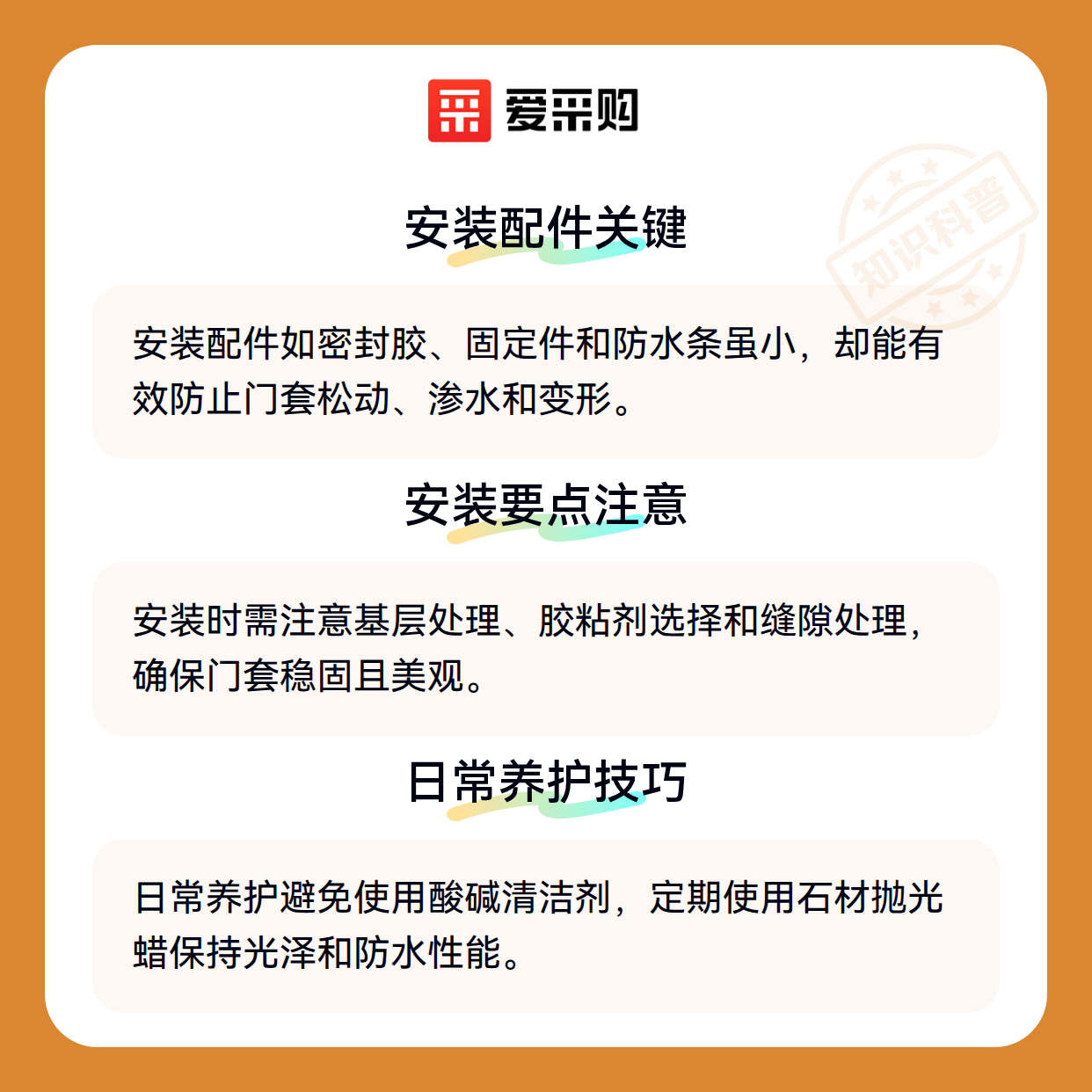 爱采购

安装配件关键

安装配件如密封胶、固定件和防水条虽小，却能有效防止门套松动、渗水和变形。

安装要点注意

安装时需注意基层处理、胶粘剂选择和缝隙处理，确保门套稳固且美观。

日常养护技巧

日常养护避免使用酸碱清洁剂，定期使用石材抛光蜡保持光泽和防水性能。

知识科普